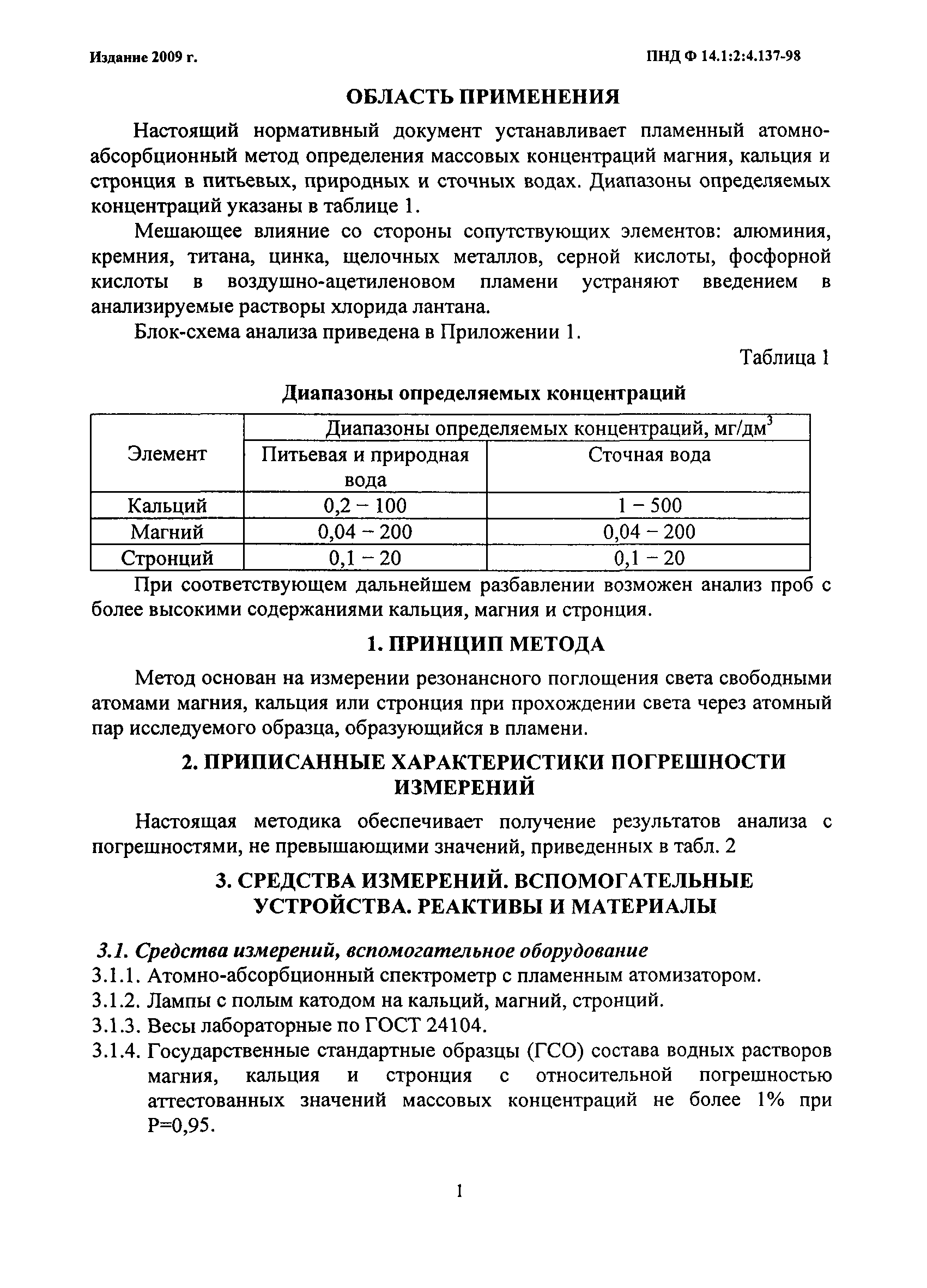 Издание 2009 г.

ПНД Ф 14.1:2:4.137-98

ОБЛАСТЬ ПРИМЕНЕНИЯ

Настоящий нормативный документ устанавливает пламенный атомно-абсорбционный метод определения массовых концентраций магния, кальция и стронция в питьевых, природных и сточных водах. Диапазоны определяемых концентраций указаны в таблице 1.

Мешающее влияние со стороны сопутствующих элементов: алюминия, кремния, титана, цинка, щелочных металлов, серной кислоты, фосфорной кислоты в воздушно-ацетиленовом пламени устраняют введением в анализируемые растворы хлорида лантана.

Блок-схема анализа приведена в Приложении 1.

Таблица 1

Диапазоны определяемых концентраций

| Элемент | Диапазоны определяемых концентраций, мг/дм$^3$ | |
|---|---|---|
| | Питьевая и природная вода | Сточная вода |
| Кальций | 0,2 – 100 | 1 – 500 |
| Магний | 0,04 – 200 | 0,04 – 200 |
| Стронций | 0,1 – 20 | 0,1 – 20 |

При соответствующем дальнейшем разбавлении возможен анализ проб с более высокими содержаниями кальция, магния и стронция.

1. ПРИНЦИП МЕТОДА

Метод основан на измерении резонансного поглощения света свободными атомами магния, кальция или стронция при прохождении света через атомный пар исследуемого образца, образующийся в пламени.

2. ПРИПИСАННЫЕ ХАРАКТЕРИСТИКИ ПОГРЕШНОСТИ ИЗМЕРЕНИЙ

Настоящая методика обеспечивает получение результатов анализа с погрешностями, не превышающими значений, приведенных в табл. 2

3. СРЕДСТВА ИЗМЕРЕНИЙ. ВСПОМОГАТЕЛЬНЫЕ УСТРОЙСТВА. РЕАКТИВЫ И МАТЕРИАЛЫ

3.1. Средства измерений, вспомогательное оборудование

3.1.1. Атомно-абсорбционный спектрометр с пламенным атомизатором.

3.1.2. Лампы с полым катодом на кальций, магний, стронций.

3.1.3. Весы лабораторные по ГОСТ 24104.

3.1.4. Государственные стандартные образцы (ГСО) состава водных растворов магния, кальция и стронция с относительной погрешностью аттестованных значений массовых концентраций не более 1% при Р=0,95.

1